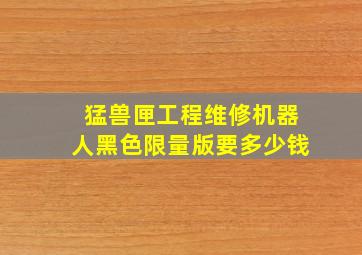 猛兽匣工程维修机器人黑色限量版要多少钱